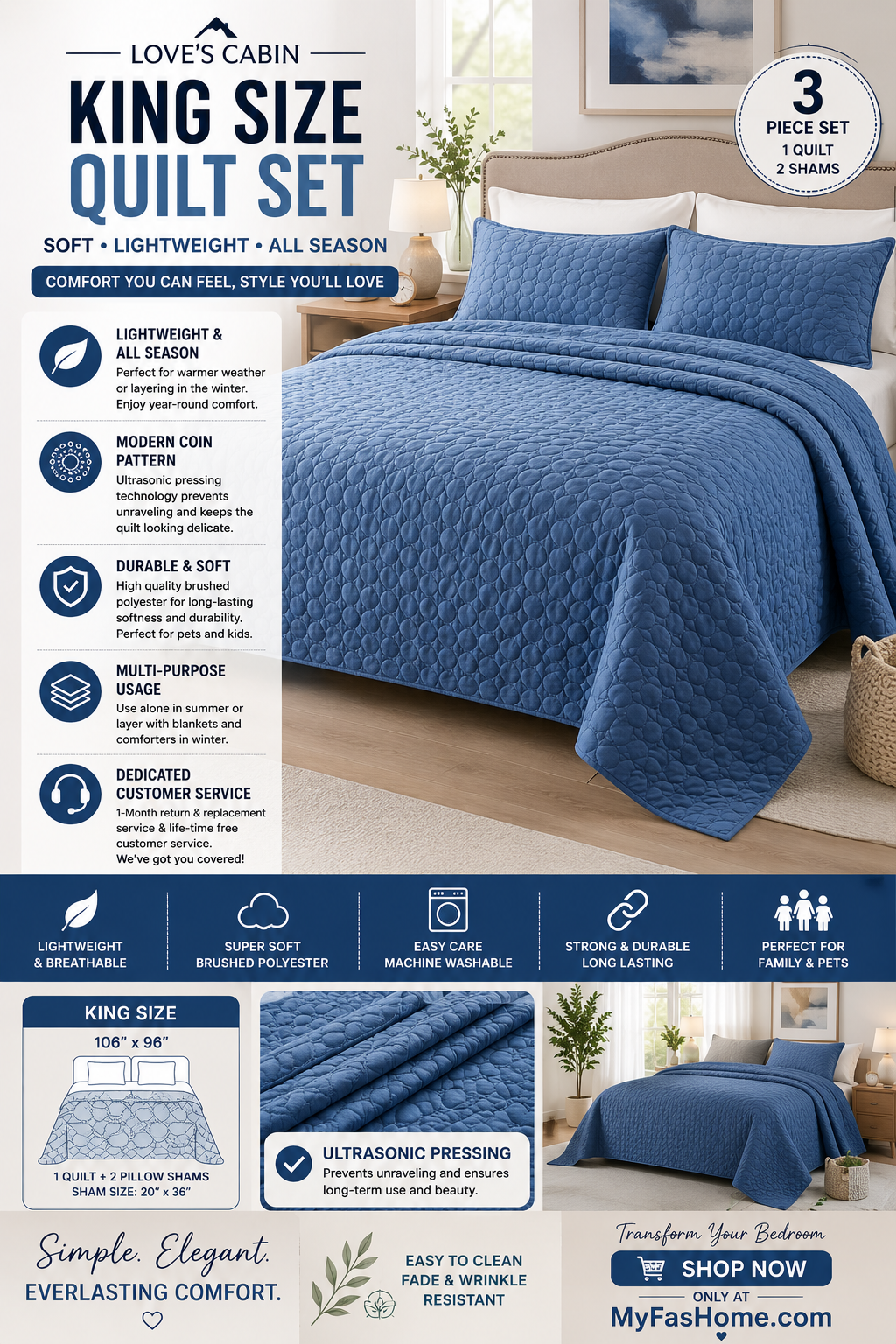 LOVE'S CABIN

KING SIZE QUILT SET

SOFT • LIGHTWEIGHT • ALL SEASON

COMFORT YOU CAN FEEL, STYLE YOU'LL LOVE

3 PIECE SET
1 QUILT
2 SHAMS

LIGHTWEIGHT & ALL SEASON
Perfect for warmer weather or layering in the winter. Enjoy year-round comfort.

MODERN COIN PATTERN
Ultrasonic pressing technology prevents unraveling and keeps the quilt looking delicate.

DURABLE & SOFT
High quality brushed polyester for long-lasting softness and durability. Perfect for pets and kids.

MULTI-PURPOSE USAGE
Use alone in summer or layer with blankets and comforters in winter.

DEDICATED CUSTOMER SERVICE
1-Month return & replacement service & life-time free customer service.
We've got you covered!

LIGHTWEIGHT & BREATHABLE

SUPER SOFT BRUSHED POLYESTER

EASY CARE MACHINE WASHABLE

STRONG & DURABLE LONG LASTING

PERFECT FOR FAMILY & PETS

KING SIZE
106" x 96"
1 QUILT + 2 PILLOW SHAMS
SHAM SIZE: 20" x 36"

ULTRASONIC PRESSING
Prevents unraveling and ensures long-term use and beauty.

Simple. Elegant.
EVERLASTING COMFORT.

EASY TO CLEAN
FADE & WRINKLE RESISTANT

Transform Your Bedroom
SHOP NOW
ONLY AT
MyFasHome.com